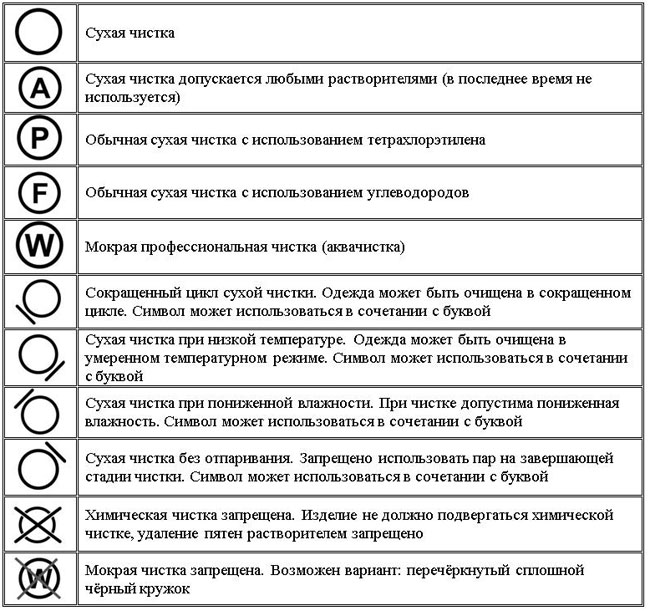 | | |
|---|---|
| | Сухая чистка |
| A | Сухая чистка допускается любыми растворителями (в последнее время не используется) |
| P | Обычная сухая чистка с использованием тетрахлорэтилена |
| F | Обычная сухая чистка с использованием углеводородов |
| W | Мокрая профессиональная чистка (аквачистка) |
| | Сокращенный цикл сухой чистки. Одежда может быть очищена в сокращенном цикле. Символ может использоваться в сочетании с буквой |
| | Сухая чистка при низкой температуре. Одежда может быть очищена в умеренном температурном режиме. Символ может использоваться в сочетании с буквой |
| | Сухая чистка при пониженной влажности. При чистке допустима пониженная влажность. Символ может использоваться в сочетании с буквой |
| | Сухая чистка без отпаривания. Запрещено использовать пар на завершающей стадии чистки. Символ может использоваться в сочетании с буквой |
| | Химическая чистка запрещена. Изделие не должно подвергаться химической чистке, удаление пятен растворителем запрещено |
| W | Мокрая чистка запрещена. Возможен вариант: перечёркнутый сплошной чёрный кружок |